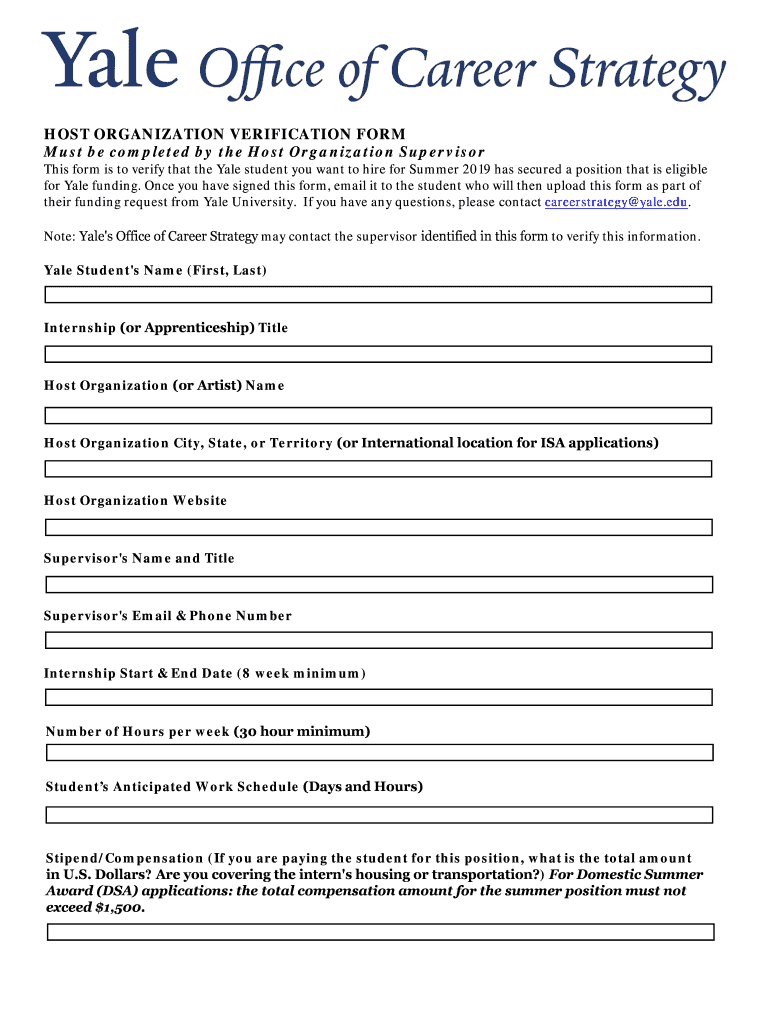 Yale Office of Career Strategy

HOST ORGANIZATION VERIFICATION FORM
Must be completed by the Host Organization Supervisor

This form is to verify that the Yale student you want to hire for Summer 2019 has secured a position that is eligible for Yale funding. Once you have signed this form, email it to the student who will then upload this form as part of their funding request from Yale University. If you have any questions, please contact careerstrategy@yale.edu.

Note: Yale's Office of Career Strategy may contact the supervisor identified in this form to verify this information.

Yale Student's Name (First, Last)

Internship (or Apprenticeship) Title

Host Organization (or Artist) Name

Host Organization City, State, or Territory (or International location for ISA applications)

Host Organization Website

Supervisor's Name and Title

Supervisor's Email & Phone Number

Internship Start & End Date (8 week minimum)

Number of Hours per week (30 hour minimum)

Student's Anticipated Work Schedule (Days and Hours)

Stipend/Compensation (If you are paying the student for this position, what is the total amount in U.S. Dollars? Are you covering the intern's housing or transportation?) For Domestic Summer Award (DSA) applications: the total compensation amount for the summer position must not exceed $1,500.